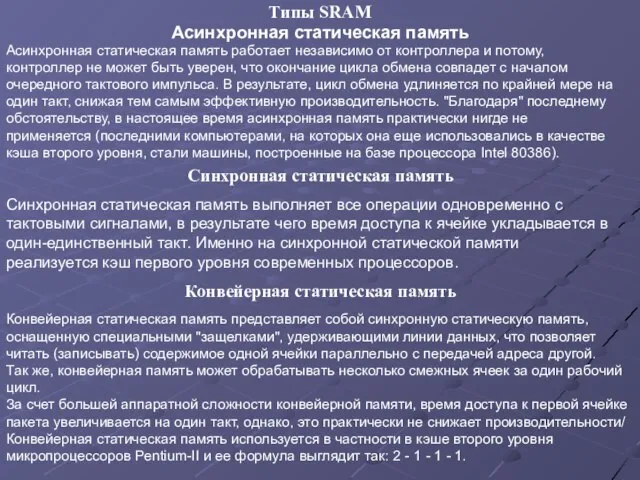 Типы SRAM
Асинхронная статическая память

Асинхронная статическая память работает независимо от контроллера и потому, контроллер не может быть уверен, что окончание цикла обмена совпадет с началом очередного тактового импульса. В результате, цикл обмена удлиняется по крайней мере на один такт, снижая тем самым эффективную производительность. "Благодаря" последнему обстоятельству, в настоящее время асинхронная память практически нигде не применяется (последними компьютерами, на которых она еще использовались в качестве кэша второго уровня, стали машины, построенные на базе процессора Intel 80386).

Синхронная статическая память

Синхронная статическая память выполняет все операции одновременно с тактовыми сигналами, в результате чего время доступа к ячейке укладывается в один-единственный такт. Именно на синхронной статической памяти реализуется кэш первого уровня современных процессоров.

Конвейерная статическая память

Конвейерная статическая память представляет собой синхронную статическую память, оснащенную специальными "защелками", удерживающими линии данных, что позволяет читать (записывать) содержимое одной ячейки параллельно с передачей адреса другой. Так же, конвейерная память может обрабатывать несколько смежных ячеек за один рабочий цикл.
За счет большей аппаратной сложности конвейерной памяти, время доступа к первой ячейке пакета увеличивается на один такт, однако, это практически не снижает производительности/ Конвейерная статическая память используется в частности в кэше второго уровня микропроцессоров Pentium-II и ее формула выглядит так: 2 - 1 - 1 - 1.